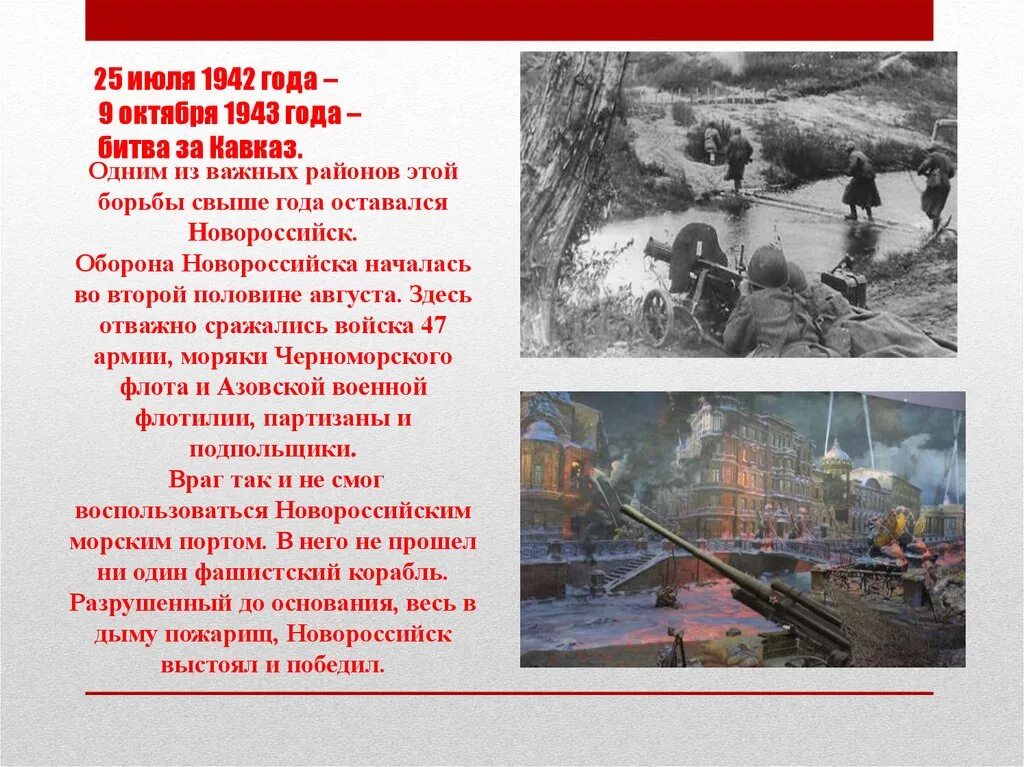 25 июля 1942 года –
9 октября 1943 года –
битва за Кавказ.

Одним из важных районов этой борьбы свыше года оставался Новороссийск.
Оборона Новороссийска началась во второй половине августа. Здесь отважно сражались войска 47 армии, моряки Черноморского флота и Азовской военной флотилии, партизаны и подпольщики.
Враг так и не смог воспользоваться Новороссийским морским портом. В него не прошел ни один фашистский корабль. Разрушенный до основания, весь в дыму пожарищ, Новороссийск выстоял и победил.